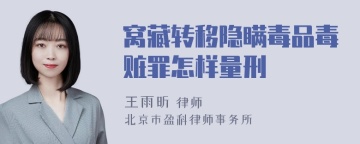 窝藏转移隐瞒毒品毒赃罪怎样量刑

王雨昕 律师
北京市盈科律师事务所